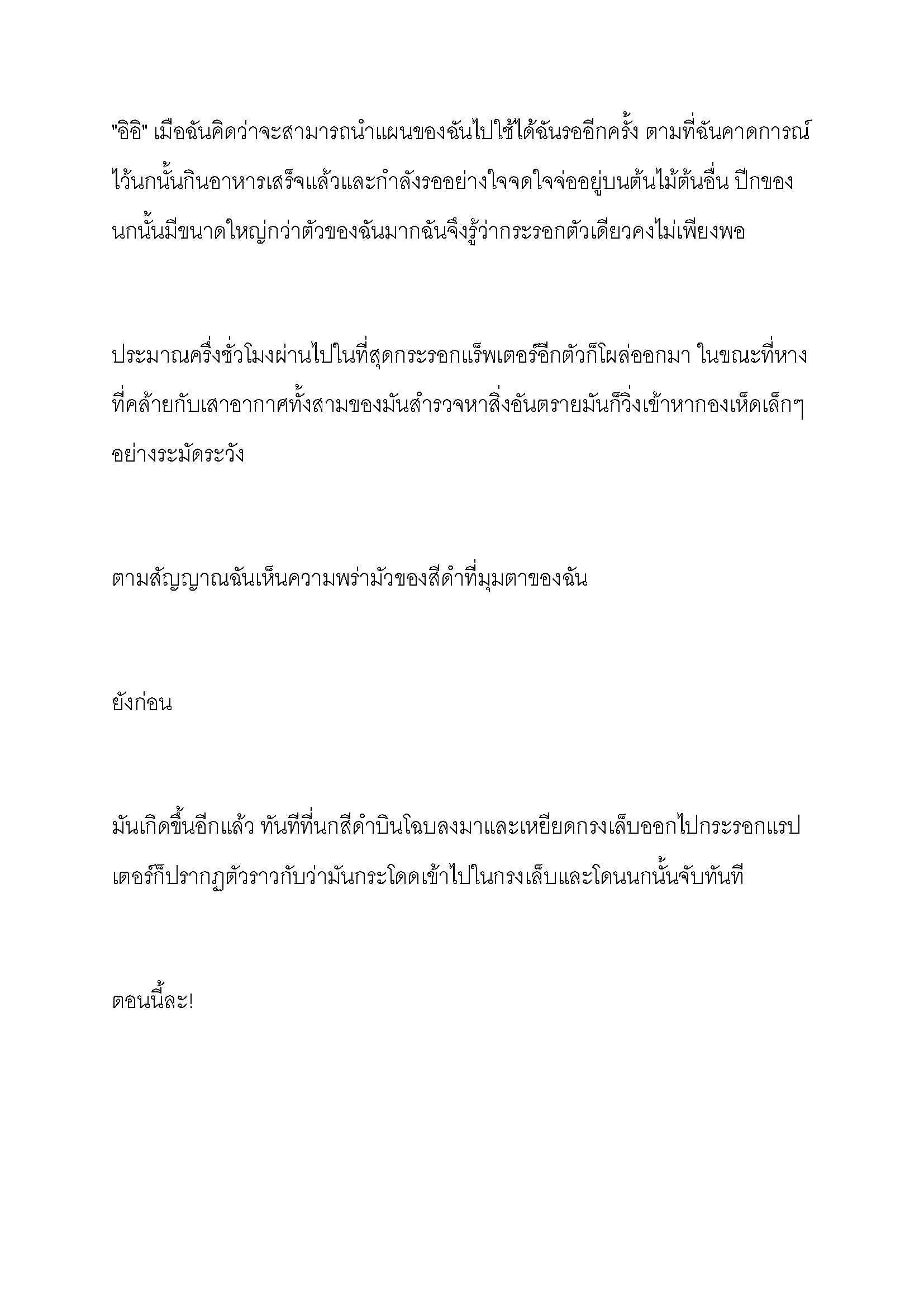 "อิอิ" เมื่อฉันคิดว่าจะสามารถนำแผนของฉันไปใช้ได้ฉันรออีกครั้ง ตามที่ฉันคาดการณ์ไว้นกนั้นกินอาหารเสร็จแล้วและกำลังรออย่างใจจดใจจ่ออยู่บนต้นไม้ต้นอื่น ปีกของนกนั้นมีขนาดใหญ่กว่าตัวของฉันมากฉันจึงรู้ว่ากระรอกตัวเดียวคงไม่เพียงพอ

ประมาณครึ่งชั่วโมงผ่านไปในที่สุดกระรอกแร็พเตอร์อีกตัวก็โผล่ออกมา ในขณะที่หางที่คล้ายกับเสาอากาศทั้งสามของมันสำรวจหาสิ่งอันตรายมันก็วิ่งเข้าหากองเห็ดเล็กๆ อย่างระมัดระวัง

ตามสัญญาณฉันเห็นความพร่ามัวของสีดำที่มุมตาของฉัน

ยังก่อน

มันเกิดขึ้นอีกแล้ว ทันทีที่นกสีดำบินโฉบลงมาและเหยียดกรงเล็บออกไปกระรอกแรปเตอร์ก็ปรากฏตัวราวกับว่ามันกระโดดเข้าไปในกรงเล็บและโดนนกนั้นจับทันที

ตอนนี้ละ!